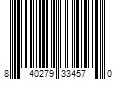 8 40279 33457 0